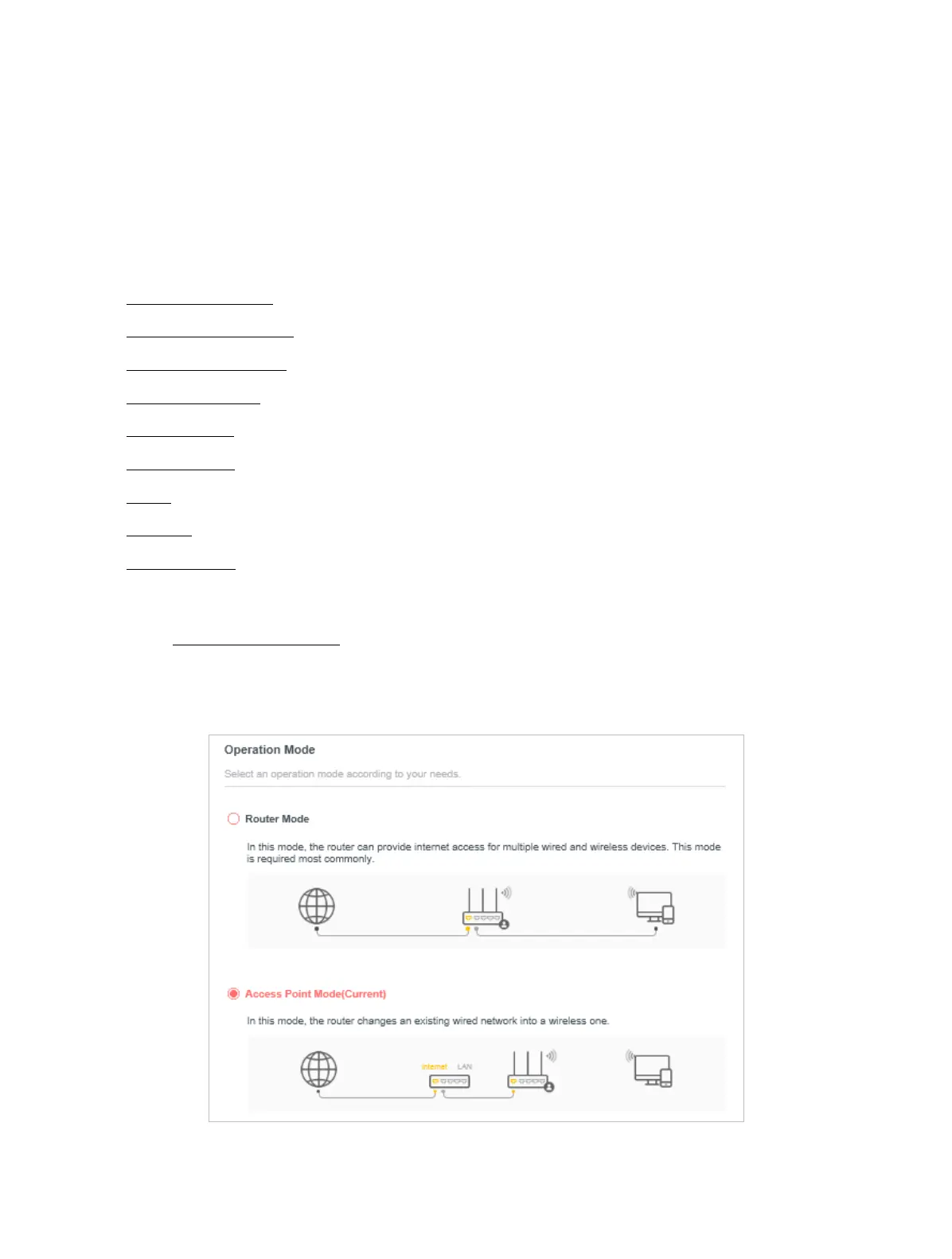 Operation Mode

Select an operation mode according to your needs.

Router Mode

In this mode, the router can provide internet access for multiple wired and wireless devices. This mode is required most commonly.

Access Point Mode(Current)

In this mode, the router changes an existing wired network into a wireless one.

Internet LAN